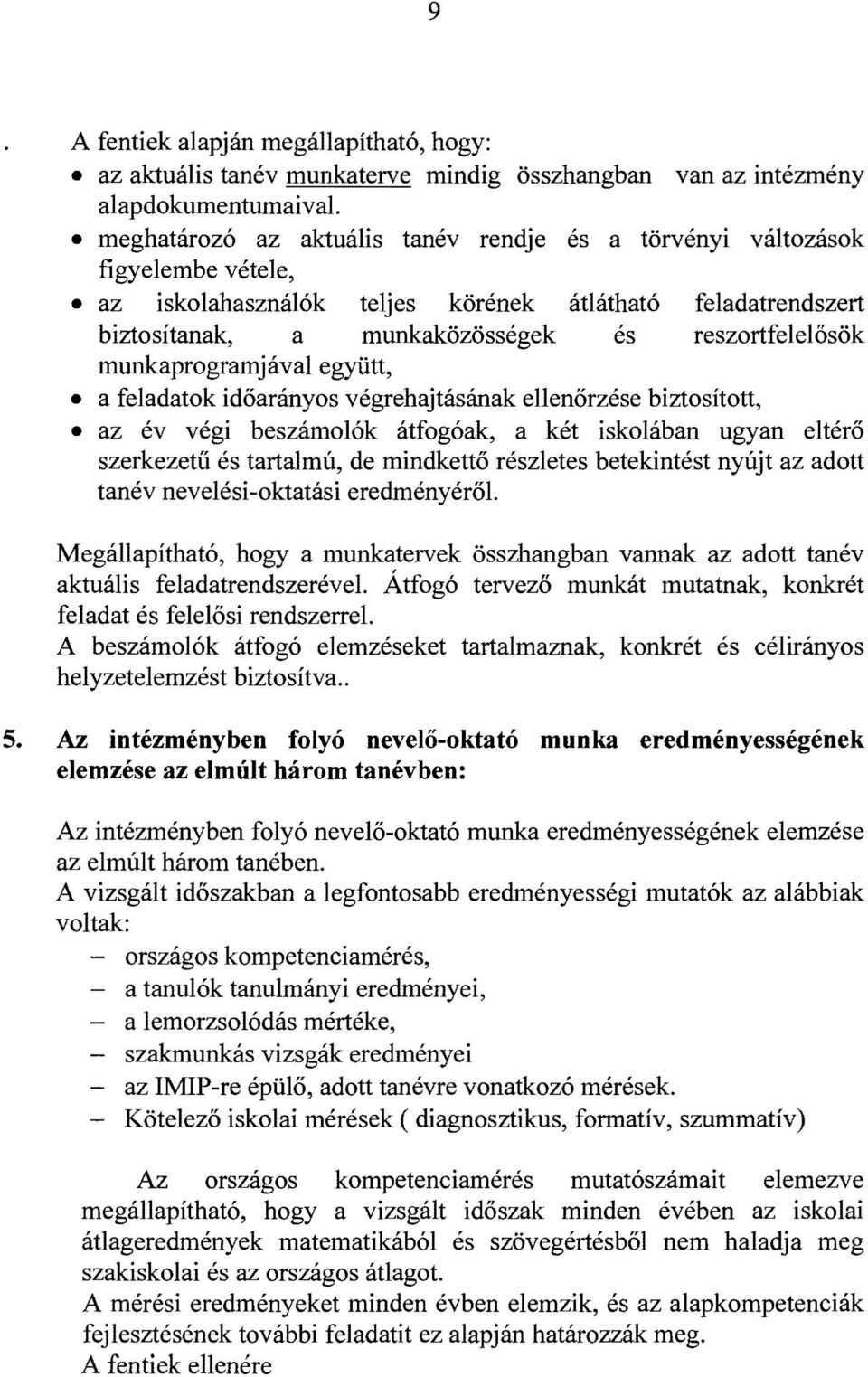 9

. A fentiek alapján megállapítható, hogy:
• az aktuális tanév munkaterve mindig összhangban van az intézmény alapdokumentumaival.
• meghatározó az aktuális tanév rendje és a törvényi változások figyelembe vétele,
• az iskolahasználók teljes körének átlátható feladatrendszert biztosítanak, a munkaközösségek és reszortfelelősök munkaprogramjával együtt,
• a feladatok időarányos végrehajtásának ellenőrzése biztosított,
• az év végi beszámolók átfogóak, a két iskolában ugyan eltérő szerkezetű és tartalmú, de mindkettő részletes betekintést nyújt az adott tanév nevelési-oktatási eredményéről.

Megállapítható, hogy a munkatervek összhangban vannak az adott tanév aktuális feladatrendszerével. Átfogó tervező munkát mutatnak, konkrét feladat és felelősi rendszerrel.
A beszámolók átfogó elemzéseket tartalmaznak, konkrét és célirányos helyzetelemzést biztosítva..

5. Az intézményben folyó nevelő-oktató munka eredményességének elemzése az elmúlt három tanévben:

Az intézményben folyó nevelő-oktató munka eredményességének elemzése az elmúlt három tanében.
A vizsgált időszakban a legfontosabb eredményességi mutatók az alábbiak voltak:
– országos kompetenciamérés,
– a tanulók tanulmányi eredményei,
– a lemorzsolódás mértéke,
– szakmunkás vizsgák eredményei
– az IMIP-re épülő, adott tanévre vonatkozó mérések.
– Kötelező iskolai mérések ( diagnosztikus, formatív, szummatív)

Az országos kompetenciamérés mutatószámait elemezve megállapítható, hogy a vizsgált időszak minden évében az iskolai átlageredmények matematikából és szövegértésből nem haladja meg szakiskolai és az országos átlagot.
A mérési eredményeket minden évben elemzik, és az alapkompetenciák fejlesztésének további feladatit ez alapján határozzák meg.
A fentiek ellenére